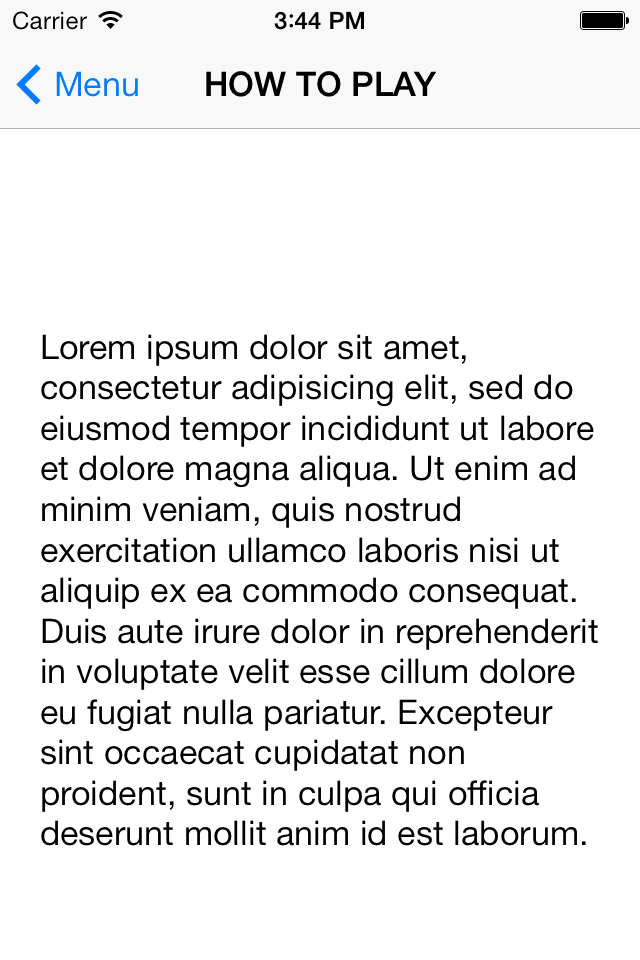 Carrier 3:44 PM

Menu HOW TO PLAY

Lorem ipsum dolor sit amet, consectetur adipisicing elit, sed do eiusmod tempor incididunt ut labore et dolore magna aliqua. Ut enim ad minim veniam, quis nostrud exercitation ullamco laboris nisi ut aliquip ex ea commodo consequat. Duis aute irure dolor in reprehenderit in voluptate velit esse cillum dolore eu fugiat nulla pariatur. Excepteur sint occaecat cupidatat non proident, sunt in culpa qui officia deserunt mollit anim id est laborum.